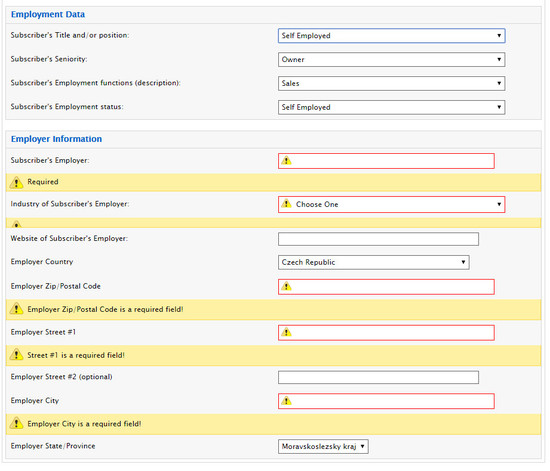 Employment Data

Subscriber's Title and/or position: Self Employed

Subscriber's Seniority: Owner

Subscriber's Employment functions (description): Sales

Subscriber's Employment status: Self Employed

Employer Information

Subscriber's Employer:

Required

Industry of Subscriber's Employer: Choose One

Website of Subscriber's Employer:

Employer Country Czech Republic

Employer Zip/Postal Code

Employer Zip/Postal Code is a required field!

Employer Street #1

Street #1 is a required field!

Employer Street #2 (optional)

Employer City

Employer City is a required field!

Employer State/Province Moravskoslezsky kraj